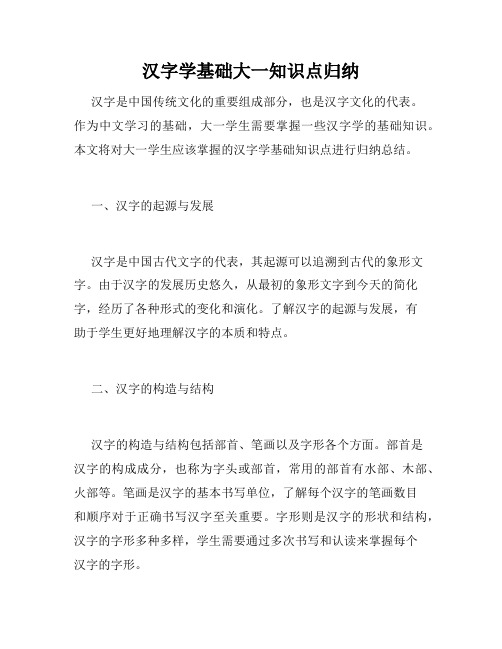 汉字学基础大一知识点归纳

汉字是中国传统文化的重要组成部分，也是汉字文化的代表。作为中文学习的基础，大一学生需要掌握一些汉字学的基础知识。本文将对大一学生应该掌握的汉字学基础知识点进行归纳总结。

一、汉字的起源与发展

汉字是中国古代文字的代表，其起源可以追溯到古代的象形文字。由于汉字的发展历史悠久，从最初的象形文字到今天的简化字，经历了各种形式的变化和演化。了解汉字的起源与发展，有助于学生更好地理解汉字的本质和特点。

二、汉字的构造与结构

汉字的构造与结构包括部首、笔画以及字形各个方面。部首是汉字的构成成分，也称为字头或部首，常用的部首有水部、木部、火部等。笔画是汉字的基本书写单位，了解每个汉字的笔画数目和顺序对于正确书写汉字至关重要。字形则是汉字的形状和结构，汉字的字形多种多样，学生需要通过多次书写和认读来掌握每个汉字的字形。